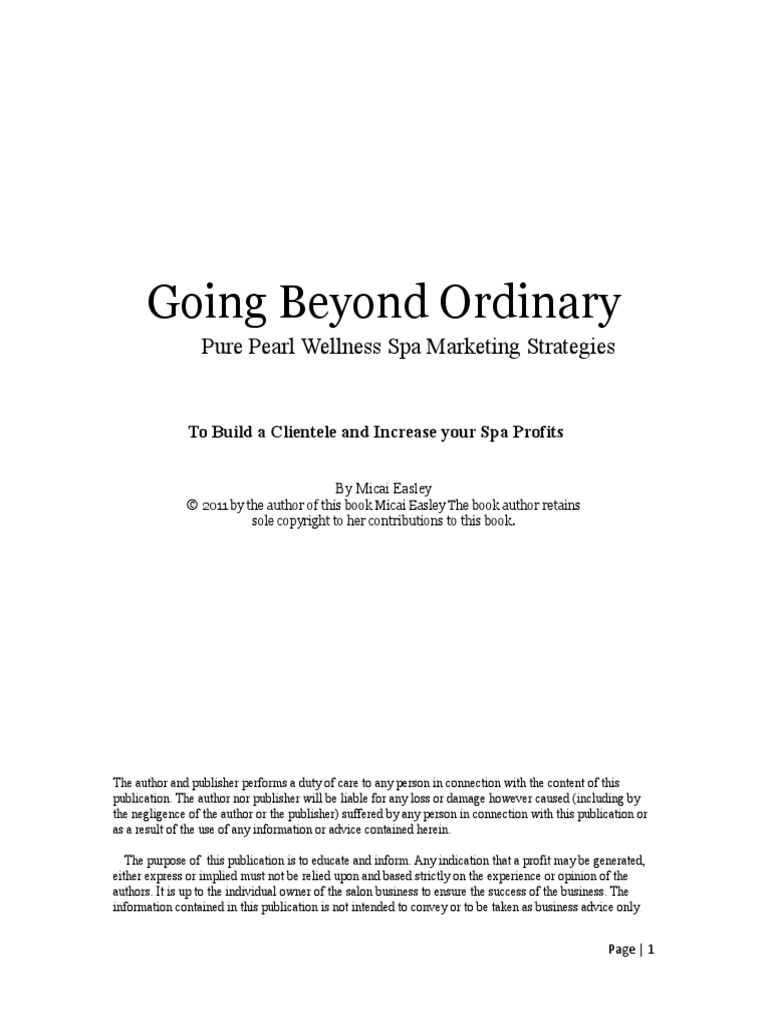 Going Beyond Ordinary

Pure Pearl Wellness Spa Marketing Strategies

To Build a Clientele and Increase your Spa Profits

By Micai Easley
© 2011 by the author of this book Micai Easley The book author retains sole copyright to her contributions to this book.

The author and publisher performs a duty of care to any person in connection with the content of this publication. The author nor publisher will be liable for any loss or damage however caused (including by the negligence of the author or the publisher) suffered by any person in connection with this publication or as a result of the use of any information or advice contained herein.

The purpose of this publication is to educate and inform. Any indication that a profit may be generated, either express or implied must not be relied upon and based strictly on the experience or opinion of the authors. It is up to the individual owner of the salon business to ensure the success of the business. The information contained in this publication is not intended to convey or to be taken as business advice only

Page | 1